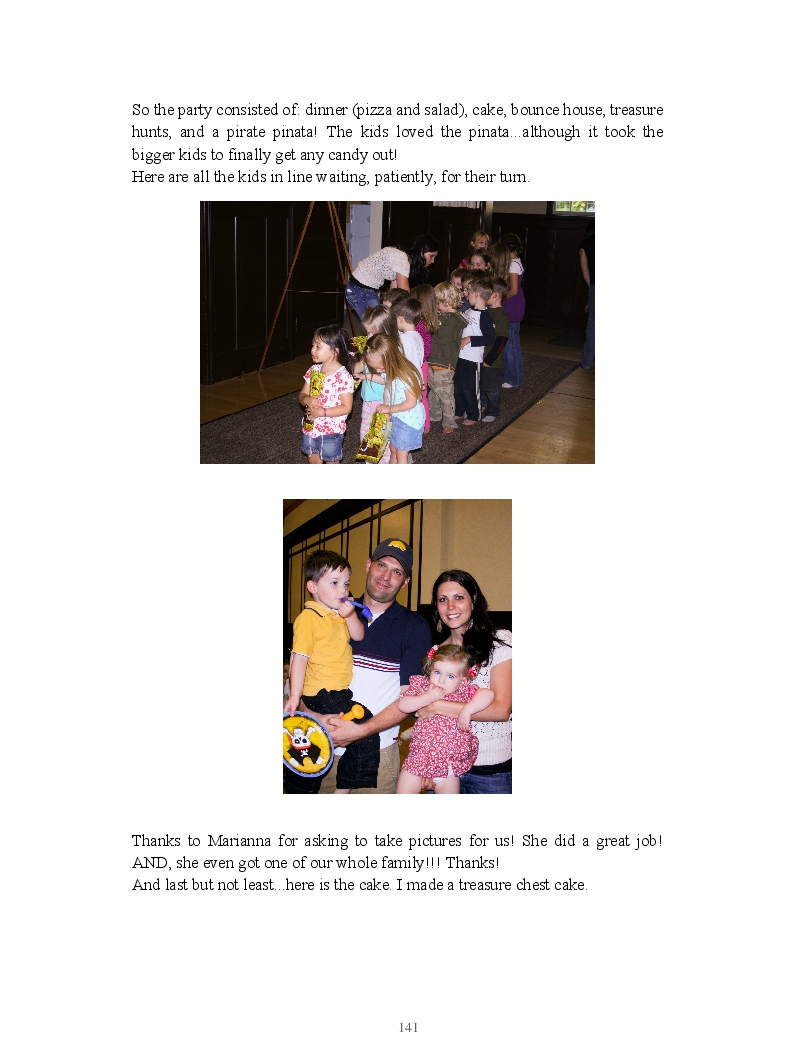 So the party consisted of: dinner (pizza and salad), cake, bounce house, treasure hunts, and a pirate pinata! The kids loved the pinata...although it took the bigger kids to finally get any candy out!
Here are all the kids in line waiting, patiently, for their turn.

Thanks to Marianna for asking to take pictures for us! She did a great job! AND, she even got one of our whole family!!! Thanks!
And last but not least...here is the cake. I made a treasure chest cake.

141